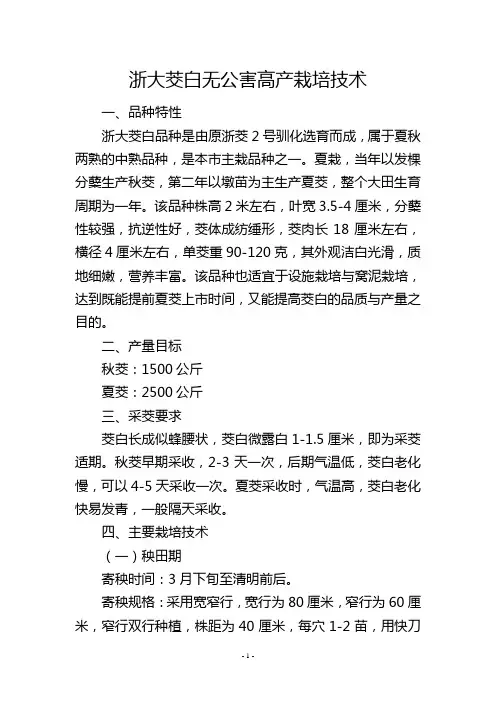 浙大茭白无公害高产栽培技术

一、品种特性

浙大茭白品种是由原浙茭 2 号驯化选育而成，属于夏秋两熟的中熟品种，是本市主栽品种之一。夏栽，当年以发棵分蘖生产秋茭，第二年以墩苗为主生产夏茭，整个大田生育周期为一年。该品种株高 2 米左右，叶宽 3.5-4 厘米，分蘖性较强，抗逆性好，茭体成纺缍形，茭肉长 18 厘米左右，横径 4 厘米左右，单茭重 90-120 克，其外观洁白光滑，质地细嫩，营养丰富。该品种也适宜于设施栽培与窝泥栽培，达到既能提前夏茭上市时间，又能提高茭白的品质与产量之目的。

二、产量目标

秋茭：1500 公斤

夏茭：2500 公斤

三、采茭要求

茭白长成似蜂腰状，茭白微露白 1-1.5 厘米，即为采茭适期。秋茭早期采收，2-3 天一次，后期气温低，茭白老化慢，可以 4-5 天采收一次。夏茭采收时，气温高，茭白老化快易发青，一般隔天采收。

四、主要栽培技术

（一）秧田期

寄秧时间：3 月下旬至清明前后。

寄秧规格：采用宽窄行，宽行为 80 厘米，窄行为 60 厘米，窄行双行种植，株距为 40 厘米，每穴 1-2 苗，用快刀

- 1 -